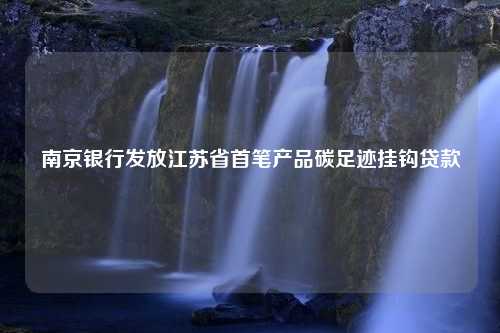 南京银行发放江苏省首笔产品碳足迹挂钩贷款